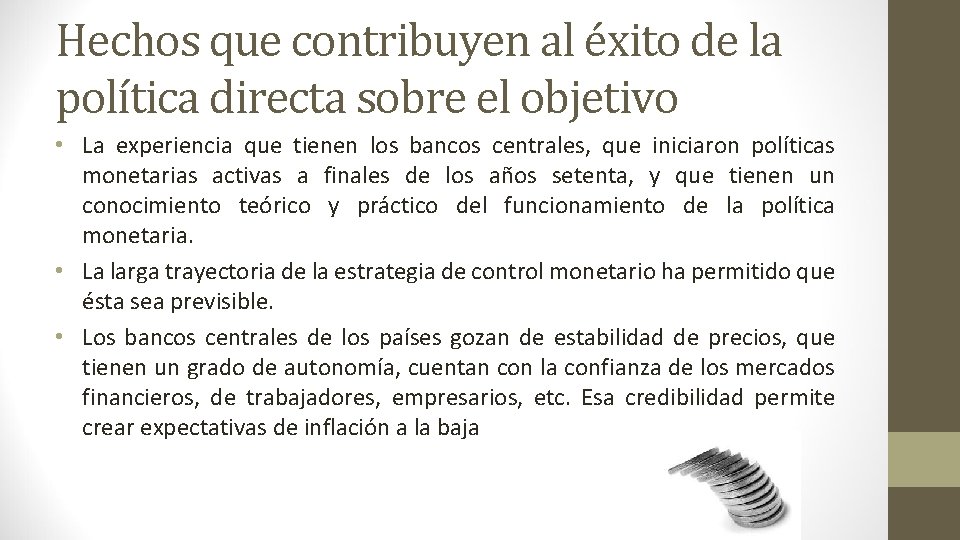 Hechos que contribuyen al éxito de la política directa sobre el objetivo

• La experiencia que tienen los bancos centrales, que iniciaron políticas monetarias activas a finales de los años setenta, y que tienen un conocimiento teórico y práctico del funcionamiento de la política monetaria.

• La larga trayectoria de la estrategia de control monetario ha permitido que ésta sea previsible.

• Los bancos centrales de los países gozan de estabilidad de precios, que tienen un grado de autonomía, cuentan con la confianza de los mercados financieros, de trabajadores, empresarios, etc. Esa credibilidad permite crear expectativas de inflación a la baja